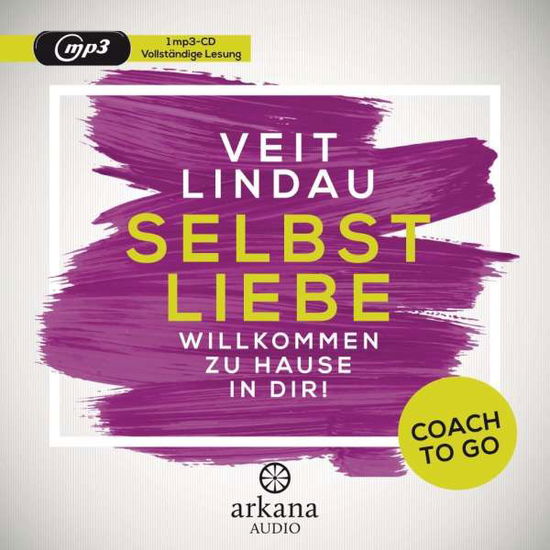 mp3

1 mp3-CD
Vollständige Lesung

VEIT
LINDAU

SELBST
LIEBE

WILLKOMMEN
ZU HAUSE
IN DIR!

COACH
TO GO

arkana
AUDIO